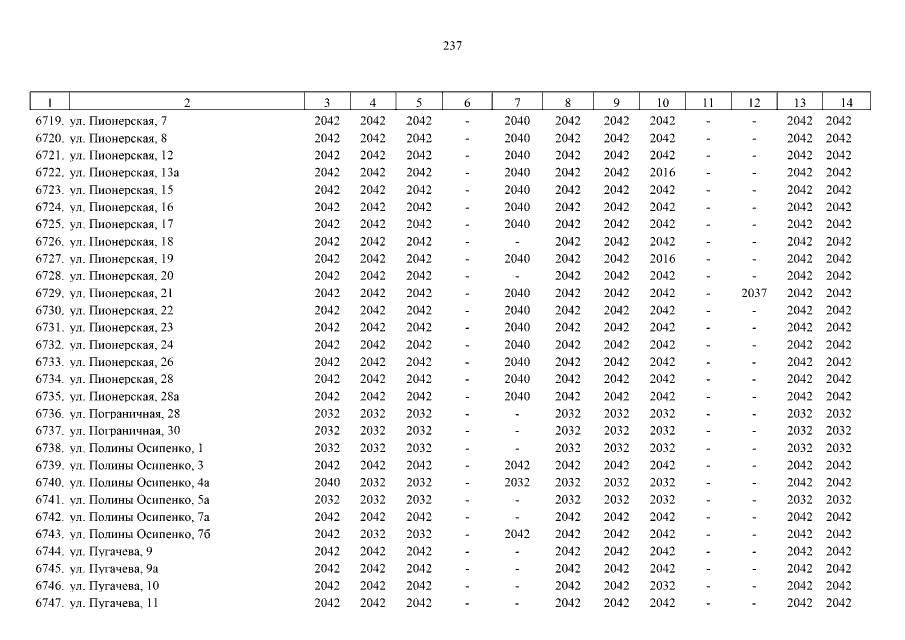 237

| 1 | 2 | 3 | 4 | 5 | 6 | 7 | 8 | 9 | 10 | 11 | 12 | 13 | 14 |
|---|---|---|---|---|---|---|---|---|---|---|---|---|---|
| 6719. | ул. Пионерская, 7 | 2042 | 2042 | 2042 | - | 2040 | 2042 | 2042 | 2042 | - | - | 2042 | 2042 |
| 6720. | ул. Пионерская, 8 | 2042 | 2042 | 2042 | - | 2040 | 2042 | 2042 | 2042 | - | - | 2042 | 2042 |
| 6721. | ул. Пионерская, 12 | 2042 | 2042 | 2042 | - | 2040 | 2042 | 2042 | 2042 | - | - | 2042 | 2042 |
| 6722. | ул. Пионерская, 13а | 2042 | 2042 | 2042 | - | 2040 | 2042 | 2042 | 2016 | - | - | 2042 | 2042 |
| 6723. | ул. Пионерская, 15 | 2042 | 2042 | 2042 | - | 2040 | 2042 | 2042 | 2042 | - | - | 2042 | 2042 |
| 6724. | ул. Пионерская, 16 | 2042 | 2042 | 2042 | - | 2040 | 2042 | 2042 | 2042 | - | - | 2042 | 2042 |
| 6725. | ул. Пионерская, 17 | 2042 | 2042 | 2042 | - | 2040 | 2042 | 2042 | 2042 | - | - | 2042 | 2042 |
| 6726. | ул. Пионерская, 18 | 2042 | 2042 | 2042 | - | - | 2042 | 2042 | 2042 | - | - | 2042 | 2042 |
| 6727. | ул. Пионерская, 19 | 2042 | 2042 | 2042 | - | 2040 | 2042 | 2042 | 2016 | - | - | 2042 | 2042 |
| 6728. | ул. Пионерская, 20 | 2042 | 2042 | 2042 | - | - | 2042 | 2042 | 2042 | - | - | 2042 | 2042 |
| 6729. | ул. Пионерская, 21 | 2042 | 2042 | 2042 | - | 2040 | 2042 | 2042 | 2042 | - | 2037 | 2042 | 2042 |
| 6730. | ул. Пионерская, 22 | 2042 | 2042 | 2042 | - | 2040 | 2042 | 2042 | 2042 | - | - | 2042 | 2042 |
| 6731. | ул. Пионерская, 23 | 2042 | 2042 | 2042 | - | 2040 | 2042 | 2042 | 2042 | - | - | 2042 | 2042 |
| 6732. | ул. Пионерская, 24 | 2042 | 2042 | 2042 | - | 2040 | 2042 | 2042 | 2042 | - | - | 2042 | 2042 |
| 6733. | ул. Пионерская, 26 | 2042 | 2042 | 2042 | - | 2040 | 2042 | 2042 | 2042 | - | - | 2042 | 2042 |
| 6734. | ул. Пионерская, 28 | 2042 | 2042 | 2042 | - | 2040 | 2042 | 2042 | 2042 | - | - | 2042 | 2042 |
| 6735. | ул. Пионерская, 28а | 2042 | 2042 | 2042 | - | 2040 | 2042 | 2042 | 2042 | - | - | 2042 | 2042 |
| 6736. | ул. Пограничная, 28 | 2032 | 2032 | 2032 | - | - | 2032 | 2032 | 2032 | - | - | 2032 | 2032 |
| 6737. | ул. Пограничная, 30 | 2032 | 2032 | 2032 | - | - | 2032 | 2032 | 2032 | - | - | 2032 | 2032 |
| 6738. | ул. Полины Осипенко, 1 | 2032 | 2032 | 2032 | - | - | 2032 | 2032 | 2032 | - | - | 2032 | 2032 |
| 6739. | ул. Полины Осипенко, 3 | 2042 | 2042 | 2042 | - | 2042 | 2042 | 2042 | 2042 | - | - | 2042 | 2042 |
| 6740. | ул. Полины Осипенко, 4а | 2040 | 2032 | 2032 | - | 2032 | 2032 | 2032 | 2032 | - | - | 2042 | 2042 |
| 6741. | ул. Полины Осипенко, 5а | 2032 | 2032 | 2032 | - | - | 2032 | 2032 | 2032 | - | - | 2032 | 2032 |
| 6742. | ул. Полины Осипенко, 7а | 2042 | 2042 | 2042 | - | - | 2042 | 2042 | 2042 | - | - | 2042 | 2042 |
| 6743. | ул. Полины Осипенко, 7б | 2042 | 2032 | 2032 | - | 2042 | 2042 | 2042 | 2042 | - | - | 2042 | 2042 |
| 6744. | ул. Пугачева, 9 | 2042 | 2042 | 2042 | - | - | 2042 | 2042 | 2042 | - | - | 2042 | 2042 |
| 6745. | ул. Пугачева, 9а | 2042 | 2042 | 2042 | - | - | 2042 | 2042 | 2042 | - | - | 2042 | 2042 |
| 6746. | ул. Пугачева, 10 | 2042 | 2042 | 2042 | - | - | 2042 | 2042 | 2032 | - | - | 2042 | 2042 |
| 6747. | ул. Пугачева, 11 | 2042 | 2042 | 2042 | - | - | 2042 | 2042 | 2042 | - | - | 2042 | 2042 |